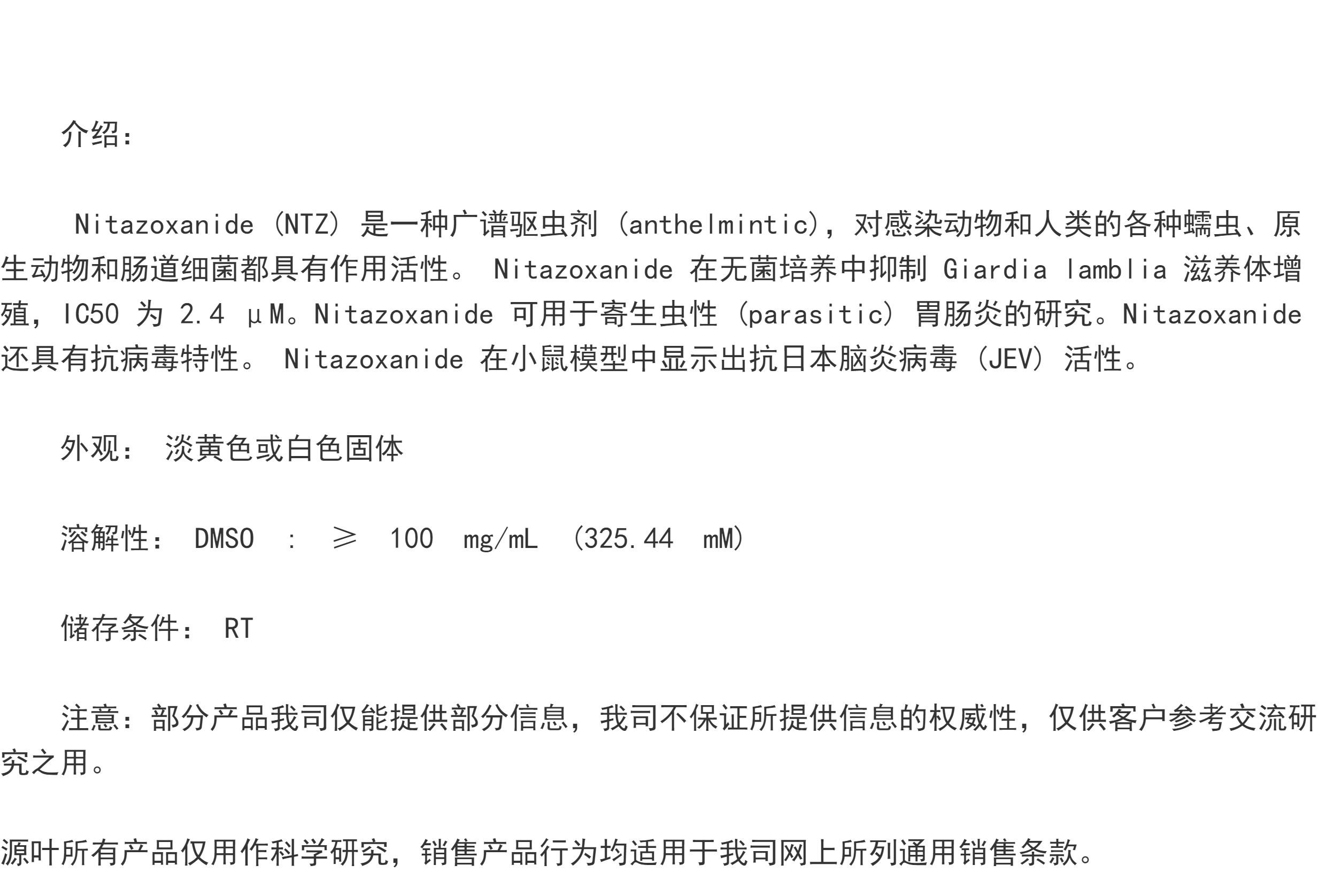 介绍:

Nitazoxanide（NTZ）是一种广谱驱虫剂（anthelmintic），对感染动物和人类的各种蠕虫、原生动物和肠道细菌都具有作用活性。Nitazoxanide在无菌培养中抑制Giardia lamblia滋养体增殖，IC50为2.4 μM。Nitazoxanide可用于寄生虫性（parasitic）胃肠炎的研究。Nitazoxanide还具有抗病毒特性。Nitazoxanide在小鼠模型中显示出抗日本脑炎病毒（JEV）活性。

外观: 淡黄色或白色固体

溶解性: DMSO : ≥ 100 mg/mL (325.44 mM)

储存条件: RT

注意:部分产品我司仅能提供部分信息，我司不保证所提供信息的权威性，仅供客户参考交流研究之用。

源叶所有产品仅用作科学研究，销售产品行为均适用于我司网上所列通用销售条款。